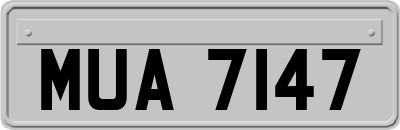 MUA 7147